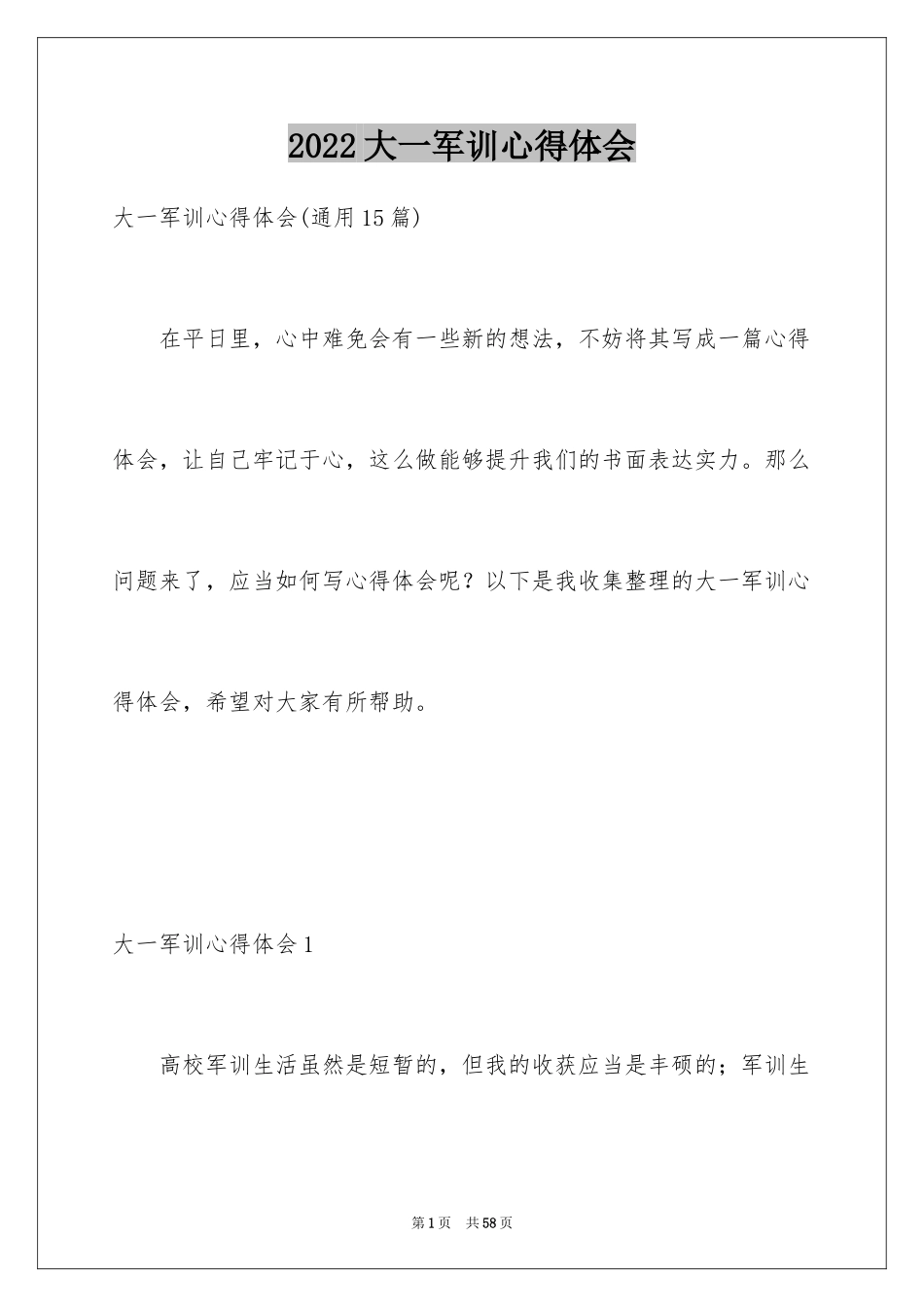 2022大一军训心得体会

大一军训心得体会(通用15篇)

在平日里，心中难免会有一些新的想法，不妨将其写成一篇心得体会，让自己牢记于心，这么做能够提升我们的书面表达实力。那么问题来了，应当如何写心得体会呢？以下是我收集整理的大一军训心得体会，希望对大家有所帮助。

大一军训心得体会1

高校军训生活虽然是短暂的，但我的收获应当是丰硕的；军训生

第1页 共58页